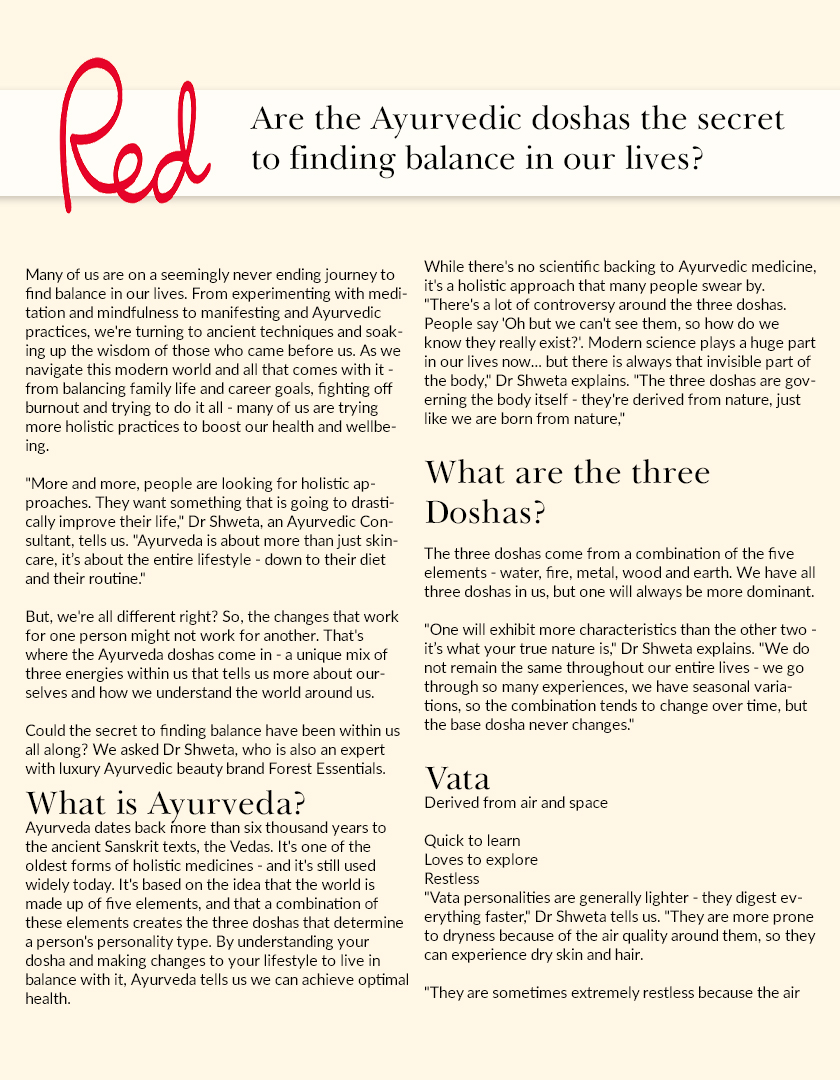 Red

Are the Ayurvedic doshas the secret to finding balance in our lives?

Many of us are on a seemingly never ending journey to find balance in our lives. From experimenting with meditation and mindfulness to manifesting and Ayurvedic practices, we're turning to ancient techniques and soaking up the wisdom of those who came before us. As we navigate this modern world and all that comes with it - from balancing family life and career goals, fighting off burnout and trying to do it all - many of us are trying more holistic practices to boost our health and wellbeing.

"More and more, people are looking for holistic approaches. They want something that is going to drastically improve their life," Dr Shweta, an Ayurvedic Consultant, tells us. "Ayurveda is about more than just skincare, it's about the entire lifestyle - down to their diet and their routine."

But, we're all different right? So, the changes that work for one person might not work for another. That's where the Ayurveda doshas come in - a unique mix of three energies within us that tells us more about ourselves and how we understand the world around us.

Could the secret to finding balance have been within us all along? We asked Dr Shweta, who is also an expert with luxury Ayurvedic beauty brand Forest Essentials.

What is Ayurveda?

Ayurveda dates back more than six thousand years to the ancient Sanskrit texts, the Vedas. It's one of the oldest forms of holistic medicines - and it's still used widely today. It's based on the idea that the world is made up of five elements, and that a combination of these elements creates the three doshas that determine a person's personality type. By understanding your dosha and making changes to your lifestyle to live in balance with it, Ayurveda tells us we can achieve optimal health.

While there's no scientific backing to Ayurvedic medicine, it's a holistic approach that many people swear by. "There's a lot of controversy around the three doshas. People say 'Oh but we can't see them, so how do we know they really exist?'. Modern science plays a huge part in our lives now... but there is always that invisible part of the body," Dr Shweta explains. "The three doshas are governing the body itself - they're derived from nature, just like we are born from nature,"

What are the three Doshas?

The three doshas come from a combination of the five elements - water, fire, metal, wood and earth. We have all three doshas in us, but one will always be more dominant.

"One will exhibit more characteristics than the other two - it's what your true nature is," Dr Shweta explains. "We do not remain the same throughout our entire lives - we go through so many experiences, we have seasonal variations, so the combination tends to change over time, but the base dosha never changes."

Vata

Derived from air and space

Quick to learn
Loves to explore
Restless
"Vata personalities are generally lighter - they digest everything faster," Dr Shweta tells us. "They are more prone to dryness because of the air quality around them, so they can experience dry skin and hair.

"They are sometimes extremely restless because the air